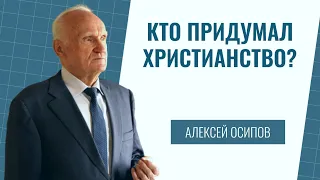 КТО ПРИДУМАЛ ХРИСТИАНСТВО?

АЛЕКСЕЙ ОСИПОВ